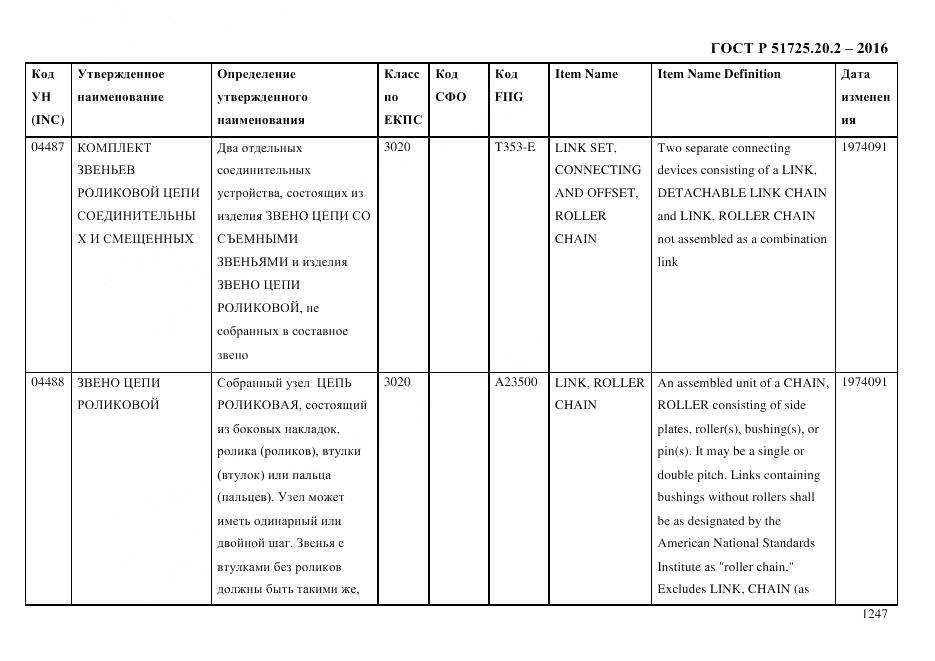 ГОСТ Р 51725.20.2 – 2016

| Код УН (INC) | Утвержденное наименование | Определение утвержденного наименования | Класс по ЕКПС | Код СФО | Код FIIG | Item Name | Item Name Definition | Дата изменения |
|---|---|---|---|---|---|---|---|---|
| 04487 | КОМПЛЕКТ ЗВЕНЬЕВ РОЛИКОВОЙ ЦЕПИ СОЕДИНИТЕЛЬНЫХ И СМЕЩЕННЫХ | Два отдельных соединительных устройства, состоящих из изделия ЗВЕНО ЦЕПИ СО СЪЕМНЫМИ ЗВЕНЬЯМИ и изделия ЗВЕНО ЦЕПИ РОЛИКОВОЙ, не собранных в составное звено | 3020 | | T353-E | LINK SET, CONNECTING AND OFFSET, ROLLER CHAIN | Two separate connecting devices consisting of a LINK, DETACHABLE LINK CHAIN and LINK, ROLLER CHAIN not assembled as a combination link | 1974091 |
| 04488 | ЗВЕНО ЦЕПИ РОЛИКОВОЙ | Собранный узел ЦЕПЬ РОЛИКОВАЯ, состоящий из боковых накладок, ролика (роликов), втулки (втулок) или пальца (пальцев). Узел может иметь одинарный или двойной шаг. Звенья с втулками без роликов должны быть такими же, | 3020 | | A23500 | LINK, ROLLER CHAIN | An assembled unit of a CHAIN, ROLLER consisting of side plates, roller(s), bushing(s), or pin(s). It may be a single or double pitch. Links containing bushings without rollers shall be as designated by the American National Standards Institute as "roller chain." Excludes LINK, CHAIN (as | 1974091 |

1247